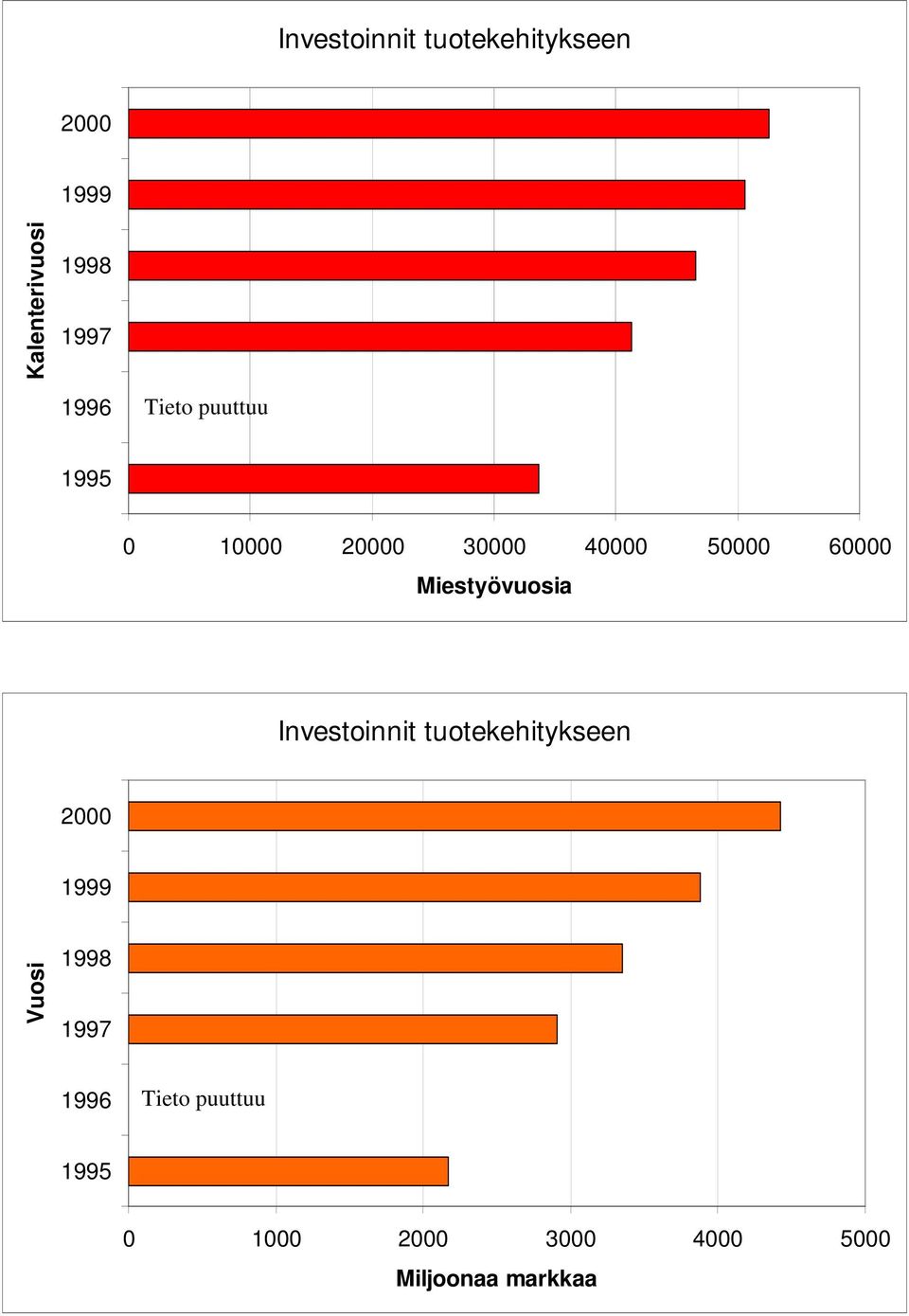 Investoinnit tuotekehitykseen

Kalenterivuosi

2000
1999
1998
1997
1996 Tieto puuttuu
1995

0 10000 20000 30000 40000 50000 60000

Miestyövuosia

Investoinnit tuotekehitykseen

Vuosi

2000
1999
1998
1997
1996 Tieto puuttuu
1995

0 1000 2000 3000 4000 5000

Miljoonaa markkaa